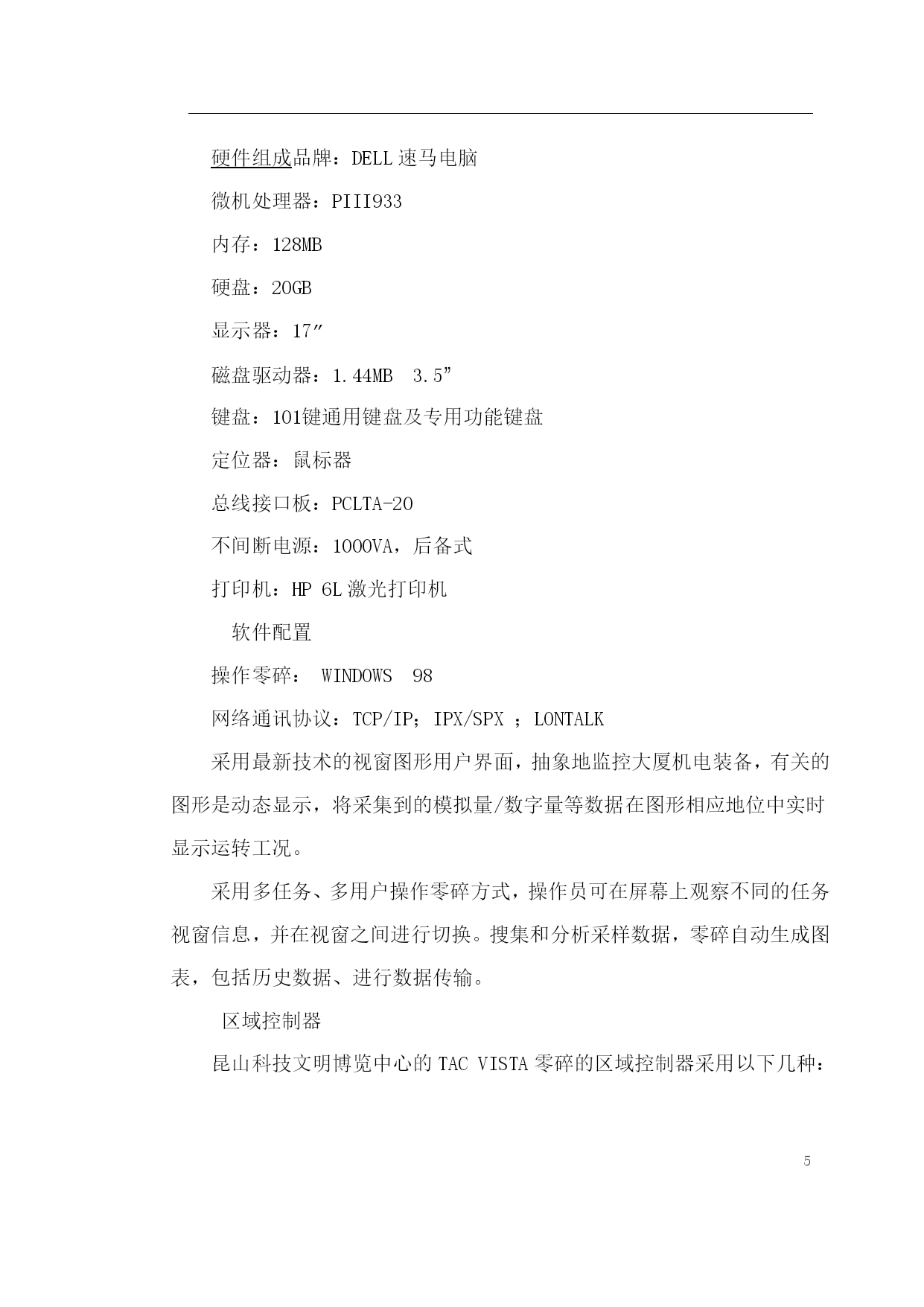 硬件组成品牌：DELL 速马电脑

微机处理器：PIII933

内存：128MB

硬盘：20GB

显示器：17″

磁盘驱动器：1.44MB 3.5”

键盘：101键通用键盘及专用功能键盘

定位器：鼠标器

总线接口板：PCLTA-20

不间断电源：1000VA，后备式

打印机：HP 6L 激光打印机

软件配置

操作零碎： WINDOWS 98

网络通讯协议：TCP/IP；IPX/SPX ；LONTALK

采用最新技术的视窗图形用户界面，抽象地监控大厦机电装备，有关的图形是动态显示，将采集到的模拟量/数字量等数据在图形相应地位中实时显示运转工况。

采用多任务、多用户操作零碎方式，操作员可在屏幕上观察不同的任务视窗信息，并在视窗之间进行切换。搜集和分析采样数据，零碎自动生成图表，包括历史数据、进行数据传输。

区域控制器

昆山科技文明博览中心的 TAC VISTA 零碎的区域控制器采用以下几种：

5